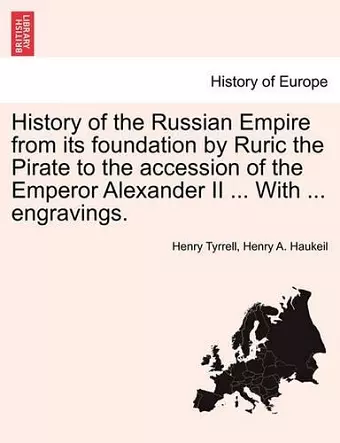 BRITISH LIBRARY

History of Europe

History of the Russian Empire from its foundation by Ruric the Pirate to the accession of the Emperor Alexander II ... With ... engravings.

Henry Tyrrell, Henry A. Haukeil